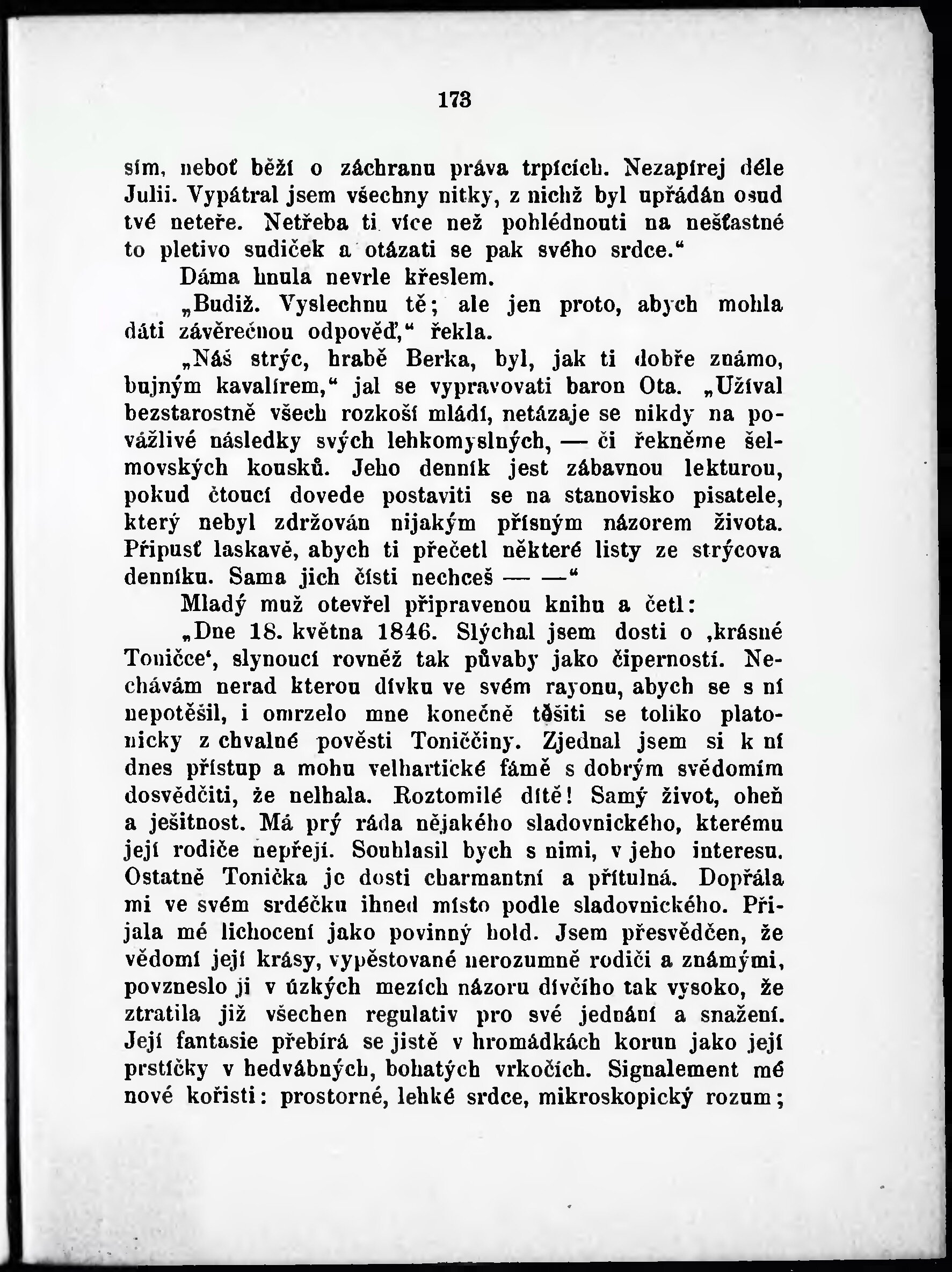 173

sím, neboť běží o záchranu práva trpících. Nezapírej déle Julii. Vypátral jsem všechny nitky, z nichž byl upřádán osud tvé neteře. Netřeba ti více než pohlédnouti na nešťastné to pletivo sudiček a otázati se pak svého srdce.“

Dáma hnula nevrle křeslem.

„Budiž. Vyslechnu tě; ale jen proto, abych mohla dáti závěrečnou odpověď,“ řekla.

„Náš strýc, hrabě Berka, byl, jak ti dobře známo, bujným kavalírem,“ jal se vypravovati baron Ota. „Užíval bezstarostně všech rozkoší mládí, netázaje se nikdy na povážlivé následky svých lehkomyslných, — či řekněme šelmovských kousků. Jeho denník jest zábavnou lekturou, pokud čtoucí dovede postaviti se na stanovisko pisatele, který nebyl zdržován nijakým přísným názorem života. Připusť laskavě, abych ti přečetl některé listy ze strýcova denníku. Sama jich čísti nechceš — —“

Mladý muž otevřel připravenou knihu a četl:

„Dne 18. května 1846. Slýchal jsem dosti o ‚krásné Toničce‘, slynoucí rovněž tak půvaby jako čiperností. Nechávám nerad kterou dívku ve svém rayonu, abych se s ní nepotěšil, i omrzelo mne konečně těšiti se toliko platonicky z chvalné pověsti Toniččiny. Zjednal jsem si k ní dnes přístup a mohu velhartické fámě s dobrým svědomím dosvědčiti, že nelhala. Roztomilé dítě! Samý život, oheň a ješitnost. Má prý ráda nějakého sladovnického, kterému její rodiče nepřejí. Souhlasil bych s nimi, v jeho interesu. Ostatně Tonička je dosti charmantní a přítulná. Dopřála mi ve svém srdéčku ihned místo podle sladovnického. Přijala mé lichocení jako povinný hold. Jsem přesvědčen, že vědomí její krásy, vypěstované nerozumně rodiči a známými, povzneslo ji v úzkých mezích názoru dívčího tak vysoko, že ztratila již všechen regulativ pro své jednání a snažení. Její fantasie přebírá se jistě v hromádkách korun jako její prstíčky v hedvábných, bohatých vrkočích. Signalement mé nové kořisti: prostorné, lehké srdce, mikroskopický rozum;